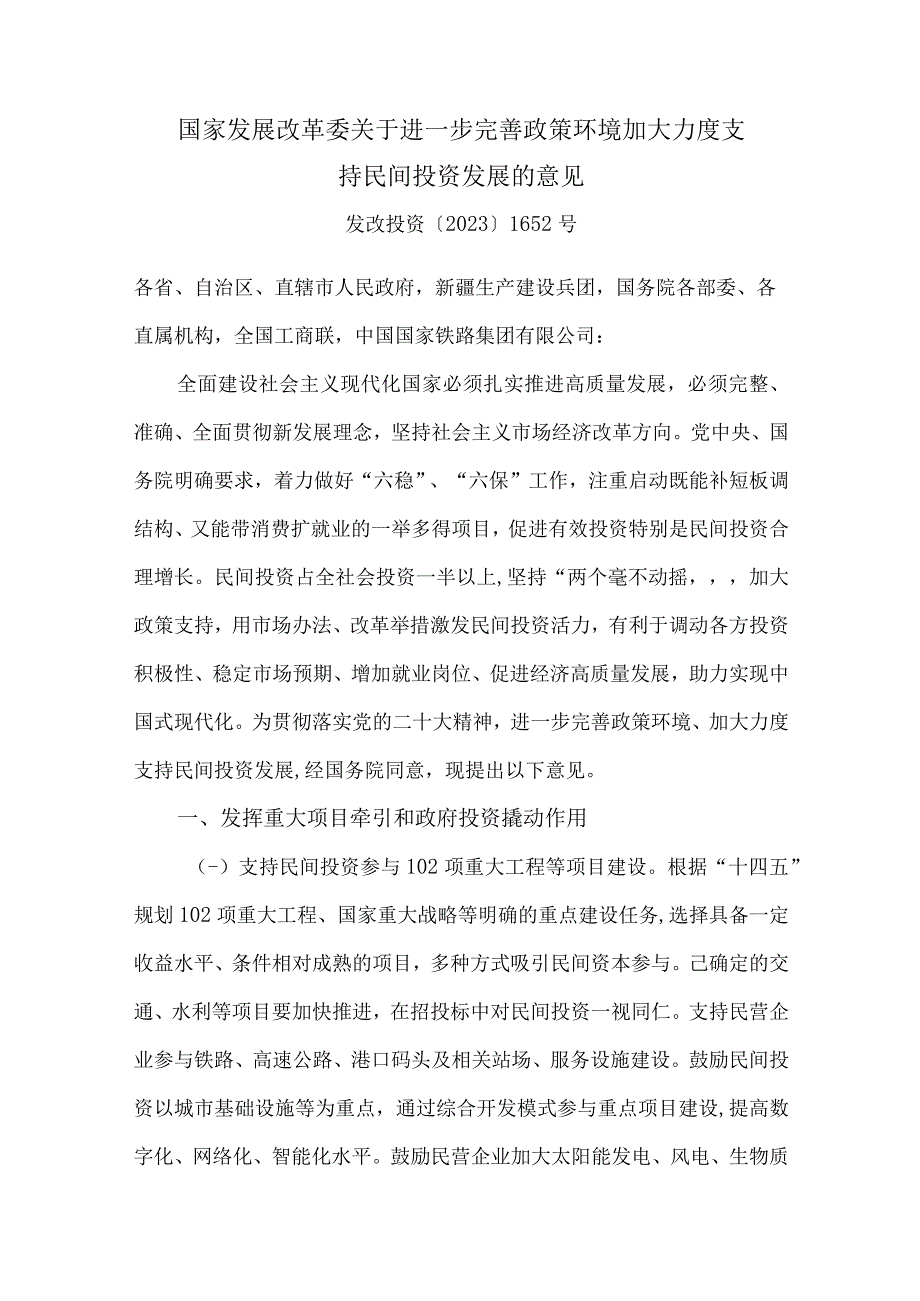 国家发展改革委关于进一步完善政策环境加大力度支持民间投资发展的意见

发改投资〔2023〕1652号

各省、自治区、直辖市人民政府，新疆生产建设兵团，国务院各部委、各直属机构，全国工商联，中国国家铁路集团有限公司：

全面建设社会主义现代化国家必须扎实推进高质量发展，必须完整、准确、全面贯彻新发展理念，坚持社会主义市场经济改革方向。党中央、国务院明确要求，着力做好“六稳”、“六保”工作，注重启动既能补短板调结构、又能带消费扩就业的一举多得项目，促进有效投资特别是民间投资合理增长。民间投资占全社会投资一半以上，坚持“两个毫不动摇，，，加大政策支持，用市场办法、改革举措激发民间投资活力，有利于调动各方投资积极性、稳定市场预期、增加就业岗位、促进经济高质量发展，助力实现中国式现代化。为贯彻落实党的二十大精神，进一步完善政策环境、加大力度支持民间投资发展，经国务院同意，现提出以下意见。

一、发挥重大项目牵引和政府投资撬动作用

（-）支持民间投资参与102项重大工程等项目建设。根据“十四五”规划102项重大工程、国家重大战略等明确的重点建设任务，选择具备一定收益水平、条件相对成熟的项目，多种方式吸引民间资本参与。已确定的交通、水利等项目要加快推进，在招投标中对民间投资一视同仁。支持民营企业参与铁路、高速公路、港口码头及相关站场、服务设施建设。鼓励民间投资以城市基础设施等为重点，通过综合开发模式参与重点项目建设，提高数字化、网络化、智能化水平。鼓励民营企业加大太阳能发电、风电、生物质